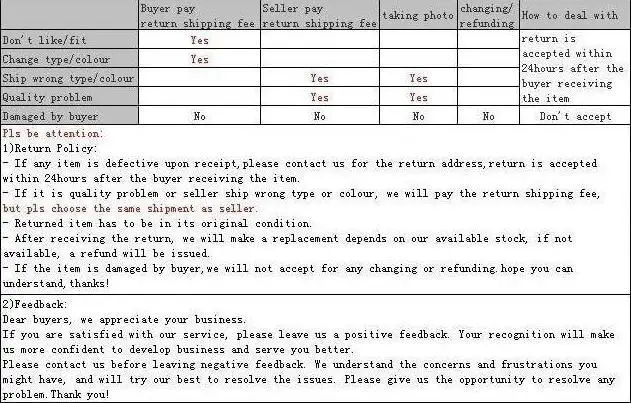 |  | Buyer pay return shipping fee | Seller pay return shipping fee | taking photo | changing/ refunding | How to deal with |
|---|---|---|---|---|---|
| Don't like/fit | Yes |  |  |  | return is accepted within 24hours after the buyer receiving the item |
| Change type/colour | Yes |  |  |  |  |
| Ship wrong type/colour |  | Yes | Yes |  |  |
| Quality problem |  | Yes | Yes |  |  |
| Damaged by buyer | No | No | No | No | Don't accept |

Pls be attention:

1)Return Policy:

- If any item is defective upon receipt,please contact us for the return address,return is accepted within 24hours after the buyer receiving the item.

- If it is quality problem or seller ship wrong type or colour, we will pay the return shipping fee, but pls choose the same shipment as seller.

- Returned item has to be in its original condition.

- After receiving the return, we will make a replacement depends on our available stock, if not available, a refund will be issued.

- If the item is damaged by buyer,we will not accept for any changing or refunding.hope you can understand,thanks!

2)Feedback:

Dear buyers, we appreciate your business.

If you are satisfied with our service, please leave us a positive feedback. Your recognition will make us more confident to develop business and serve you better.

Please contact us before leaving negative feedback. We understand the concerns and frustrations you might have, and will try our best to resolve the issues. Please give us the opportunity to resolve any problem.Thank you!